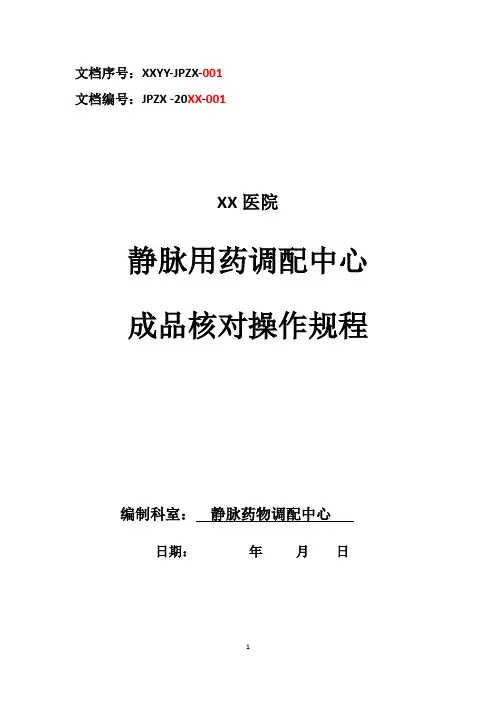 文档序号：XXYY-JPZX-001

文档编号：JPZX -20XX-001

XX 医院

静脉用药调配中心

成品核对操作规程

编制科室： 静脉药物调配中心

日期： 年 月 日

1